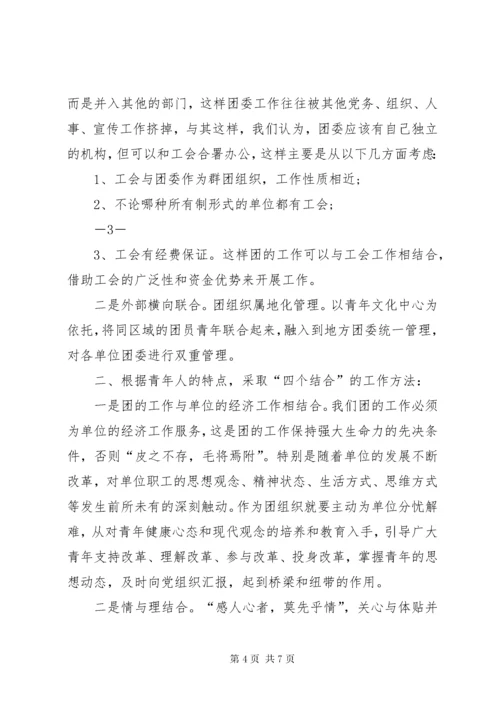 而是并入其他的部门，这样团委工作往往被其他党务、组织、人事、宣传工作挤掉，与其这样，我们认为，团委应该有自己独立的机构，但可以和工会合署办公，这样主要是从以下几方面考虑：

1、工会与团委作为群团组织，工作性质相近；

2、不论哪种所有制形式的单位都有工会；

—3—

3、工会有经费保证。这样团的工作可以与工会工作相结合，借助工会的广泛性和资金优势来开展工作。

二是外部横向联合。团组织属地化管理。以青年文化中心为依托，将同区域的团员青年联合起来，融入到地方团委统一管理，对各单位团委进行双重管理。

二、根据青年人的特点，采取“四个结合”的工作方法：

一是团的工作与单位的经济工作相结合。我们团的工作必须为单位的经济工作服务，这是团的工作保持强大生命力的先决条件，否则“皮之不存，毛将焉附”。特别是随着单位的发展不断改革，对单位职工的思想观念、精神状态、生活方式、思维方式等发生前所未有的深刻触动。作为团组织就要主动为单位分忧解难，从对青年健康心态和现代观念的培养和教育入手，引导广大青年支持改革、理解改革、参与改革、投身改革，掌握青年的思想动态，及时向党组织汇报，起到桥梁和纽带的作用。

二是情与理结合。“感人心者，莫先乎情”，关心与体贴并

第 4 页 共 7 页